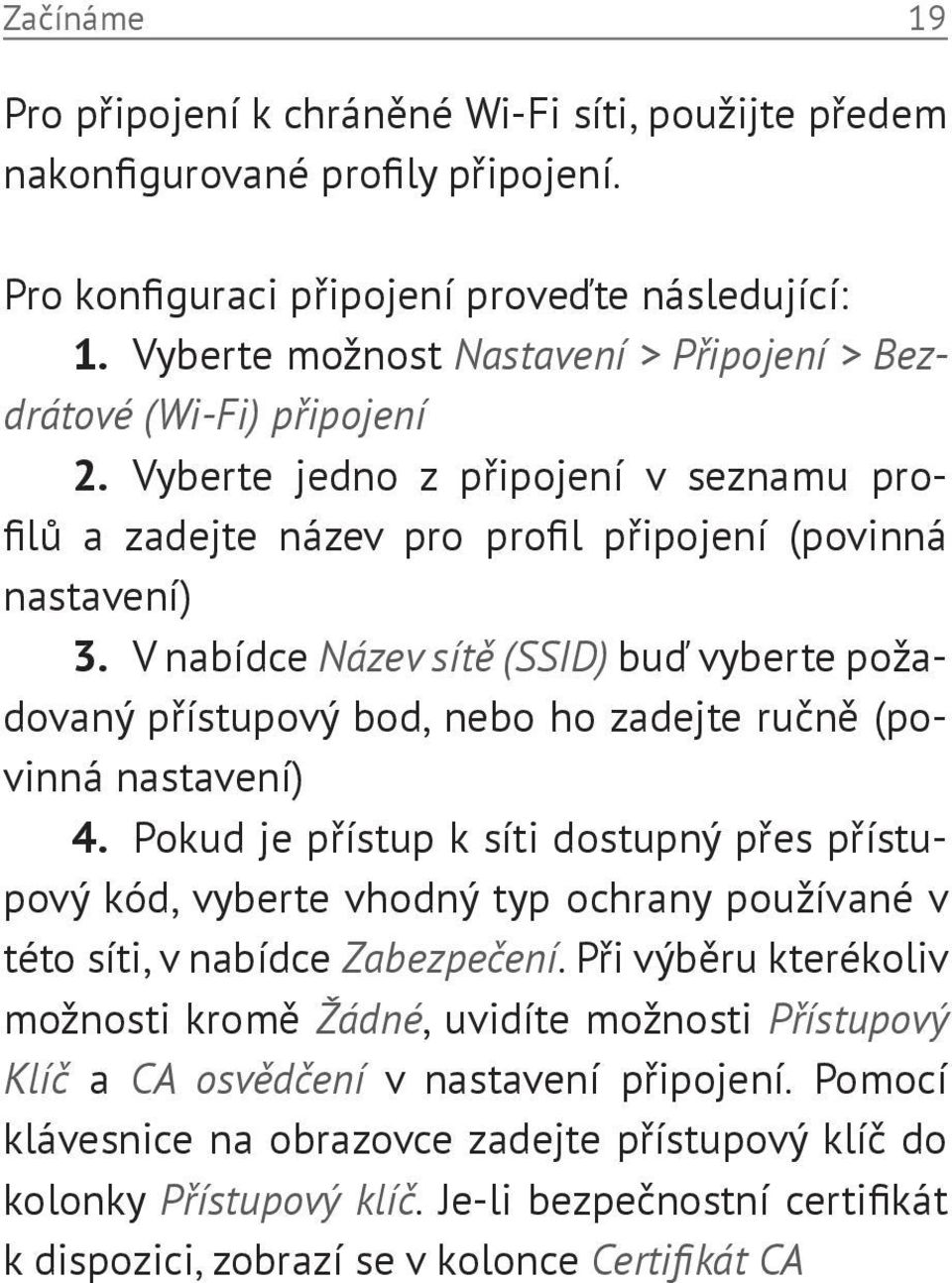 Začínáme 19

Pro připojení k chráněné Wi-Fi síti, použijte předem nakonfigurované profily připojení.

Pro konfiguraci připojení proveďte následující:
1. Vyberte možnost Nastavení > Připojení > Bezdrátové (Wi-Fi) připojení
2. Vyberte jedno z připojení v seznamu profilů a zadejte název pro profil připojení (povinná nastavení)
3. V nabídce Název sítě (SSID) buď vyberte požadovaný přístupový bod, nebo ho zadejte ručně (povinná nastavení)
4. Pokud je přístup k síti dostupný přes přístupový kód, vyberte vhodný typ ochrany používané v této síti, v nabídce Zabezpečení. Při výběru kterékoliv možnosti kromě Žádné, uvidíte možnosti Přístupový Klíč a CA osvědčení v nastavení připojení. Pomocí klávesnice na obrazovce zadejte přístupový klíč do kolonky Přístupový klíč. Je-li bezpečnostní certifikát k dispozici, zobrazí se v kolonce Certifikát CA